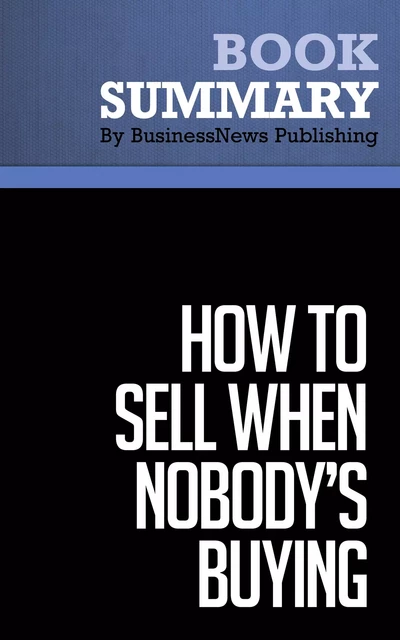 BOOK
SUMMARY
By BusinessNews Publishing

HOW TO SELL WHEN NOBODY'S BUYING